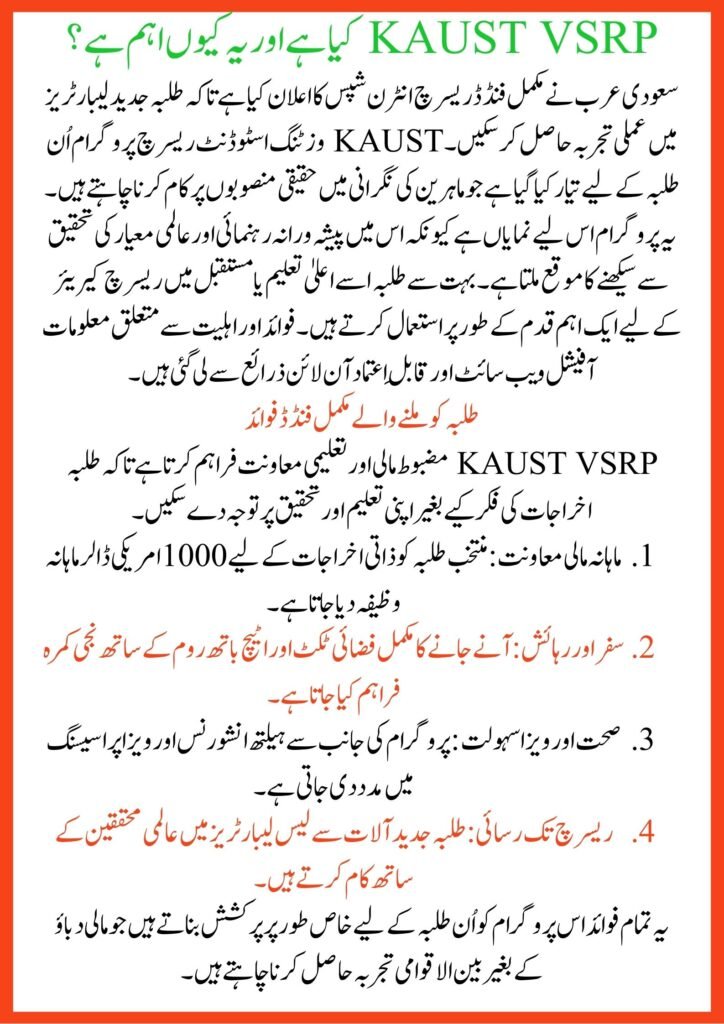 KAUST VSRP کیا ہے اور یہ کیوں اہم ہے؟

سعودی عرب نے مکمل فنڈڈ ریسرچ انٹرن شپس کا اعلان کیا ہے تاکہ طلبہ جدید لیبارٹریز میں عملی تجربہ حاصل کر سکیں۔ KAUST وزٹنگ اسٹوڈنٹ ریسرچ پروگرام اُن طلبہ کے لیے تیار کیا گیا ہے جو ماہرین کی نگرانی میں حقیقی منصوبوں پر کام کرنا چاہتے ہیں۔ یہ پروگرام اس لیے نمایاں ہے کیونکہ اس میں پیشہ ورانہ رہنمائی اور عالمی معیار کی تحقیق سے سیکھنے کا موقع ملتا ہے۔ بہت سے طلبہ اسے اعلیٰ تعلیم یا مستقبل میں ریسرچ کیریئر کے لیے ایک اہم قدم کے طور پر استعمال کرتے ہیں۔ فوائد اور اہلیت سے متعلق معلومات آفیشل ویب سائٹ اور قابلِ اعتماد آن لائن ذرائع سے لی گئی ہیں۔

طلبہ کو ملنے والے مکمل فنڈڈ فوائد

KAUST VSRP مضبوط مالی اور تعلیمی معاونت فراہم کرتا ہے تاکہ طلبہ اخراجات کی فکر کیے بغیر اپنی تعلیم اور تحقیق پر توجہ دے سکیں۔

1. ماہانہ مالی معاونت: منتخب طلبہ کو ذاتی اخراجات کے لیے 1000 امریکی ڈالر ماہانہ وظیفہ دیا جاتا ہے۔

2. سفر اور رہائش: آنے جانے کا مکمل فضائی ٹکٹ اور اٹیچ باتھ روم کے ساتھ نجی کمرہ فراہم کیا جاتا ہے۔

3. صحت اور ویزا سہولت: پروگرام کی جانب سے ہیلتھ انشورنس اور ویزا پراسیسنگ میں مدد دی جاتی ہے۔

4. ریسرچ تک رسائی: طلبہ جدید آلات سے لیس لیبارٹریز میں عالمی محققین کے ساتھ کام کرتے ہیں۔

یہ تمام فوائد اس پروگرام کو اُن طلبہ کے لیے خاص طور پر پرکشش بناتے ہیں جو مالی دباؤ کے بغیر بین الاقوامی تجربہ حاصل کرنا چاہتے ہیں۔